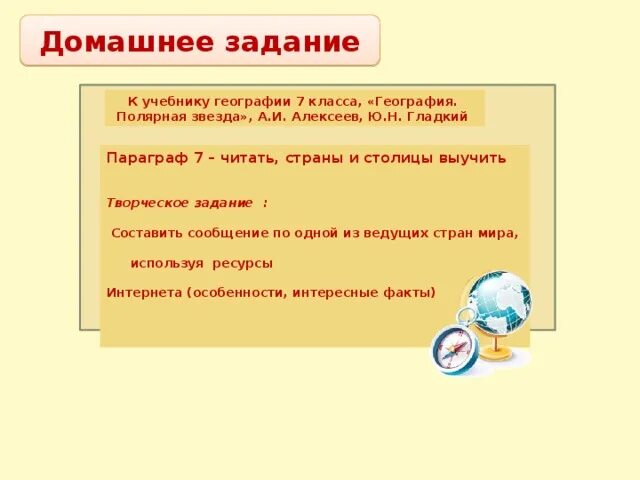 Домашнее задание

К учебнику географии 7 класса, «География. Полярная звезда», А.И. Алексеев, Ю.Н. Гладкий

Параграф 7 – читать, страны и столицы выучить

Творческое задание :

Составить сообщение по одной из ведущих стран мира,

используя ресурсы

Интернета (особенности, интересные факты)